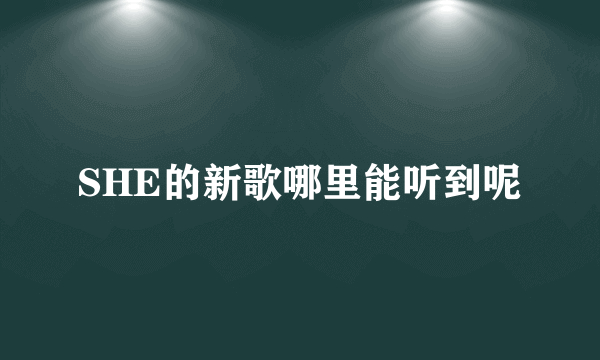 SHE的新歌哪里能听到呢